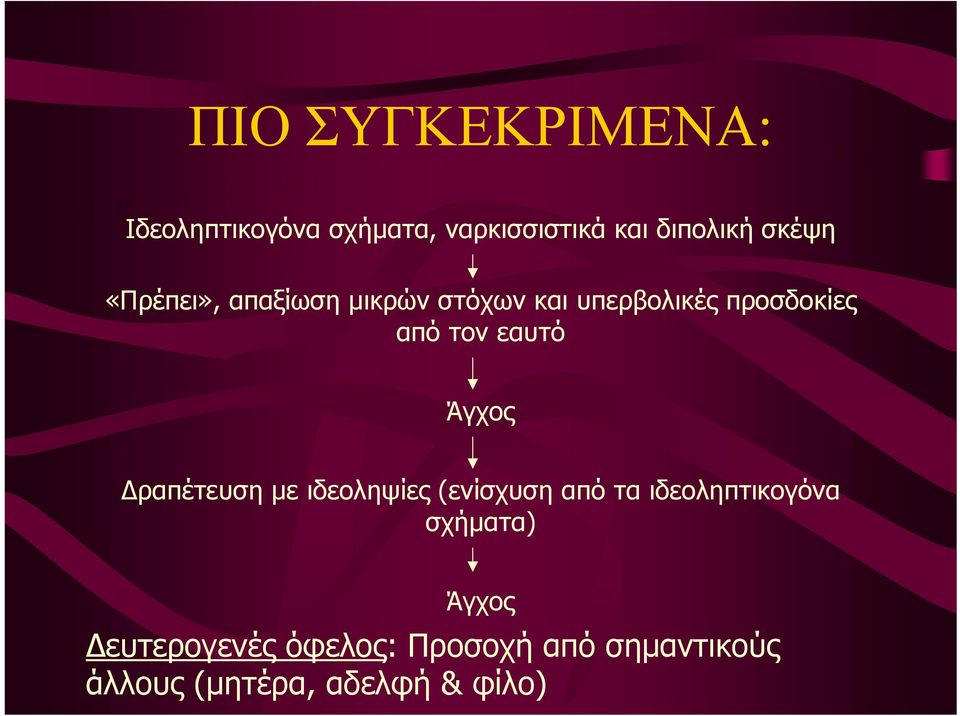 ΠΙΟ ΣΥΓΚΕΚΡΙΜΕΝΑ:

Ιδεοληπτικογόνα σχήματα, ναρκισσιστικά και διπολική σκέψη

«Πρέπει», απαξίωση μικρών στόχων και υπερβολικές προσδοκίες από τον εαυτό

Άγχος

Δραπέτευση με ιδεοληψίες (ενίσχυση από τα ιδεοληπτικογόνα σχήματα)

Άγχος

Δευτερογενές όφελος: Προσοχή από σημαντικούς άλλους (μητέρα, αδελφή & φίλο)